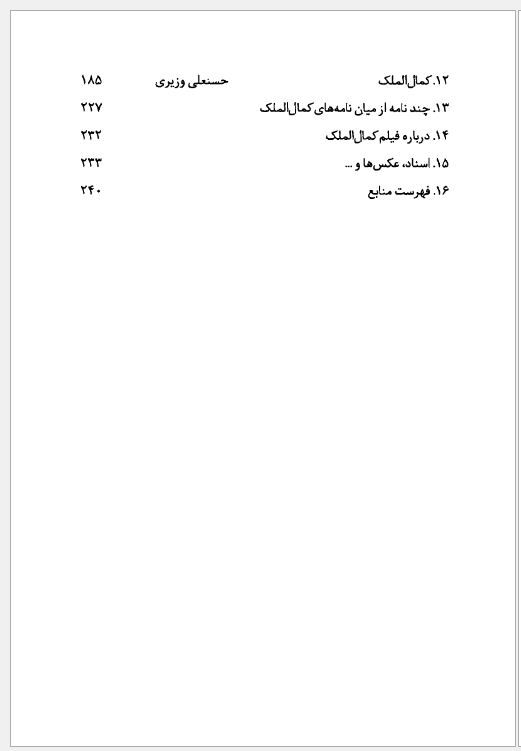 ۱۲. کمال‌الملک حسنعلی وزیری ۱۸۵
۱۳. چند نامه از میان نامه‌های کمال‌الملک ۲۲۷
۱۴. درباره فیلم کمال‌الملک ۲۳۲
۱۵. اسناد، عکس‌ها و ... ۲۳۳
۱۶. فهرست منابع ۲۴۰